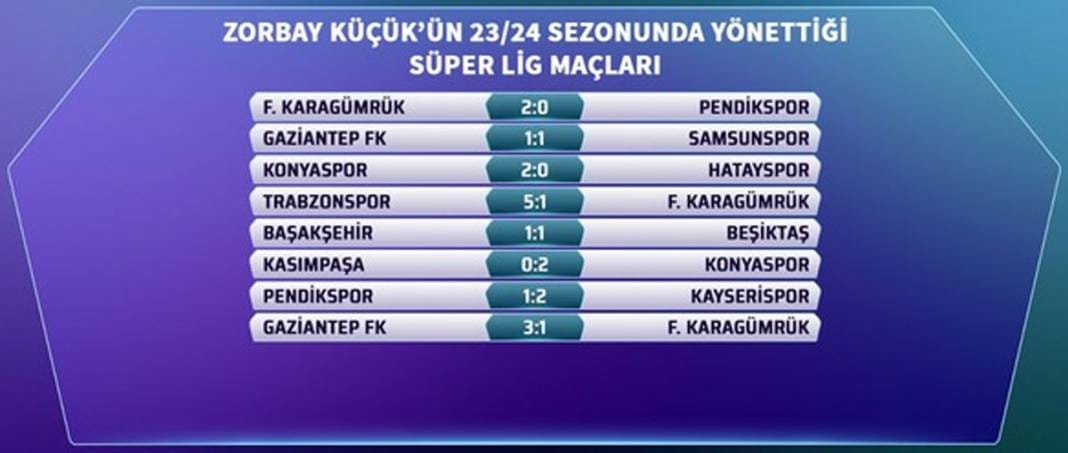 ZORBAY KÜÇÜK'ÜN 23/24 SEZONUNDA YÖNETTİĞİ SÜPER LİG MAÇLARI

| | | |
|---|---|---|
| F. KARAGÜMRÜK | 2:0 | PENDİKSPOR |
| GAZİANTEP FK | 1:1 | SAMSUNSPOR |
| KONYASPOR | 2:0 | HATAYSPOR |
| TRABZONSPOR | 5:1 | F. KARAGÜMRÜK |
| BAŞAKŞEHİR | 1:1 | BEŞİKTAŞ |
| KASIMPAŞA | 0:2 | KONYASPOR |
| PENDİKSPOR | 1:2 | KAYSERİSPOR |
| GAZİANTEP FK | 3:1 | F. KARAGÜMRÜK |